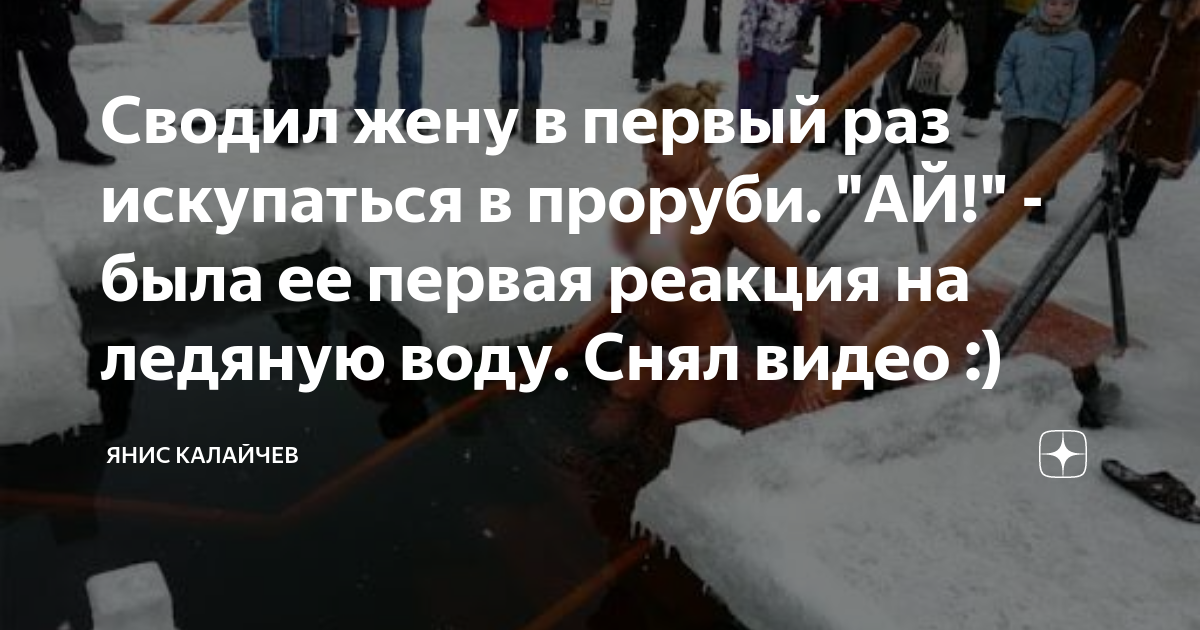 Сводил жену в первый раз искупаться в проруби. "АЙ!" - была ее первая реакция на ледяную воду. Снял видео :)

ЯНИС КАЛАЙЧЕВ